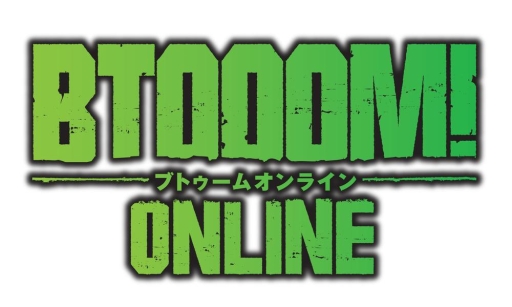 BTOOOM!
ブトゥームオンライン
ONLINE